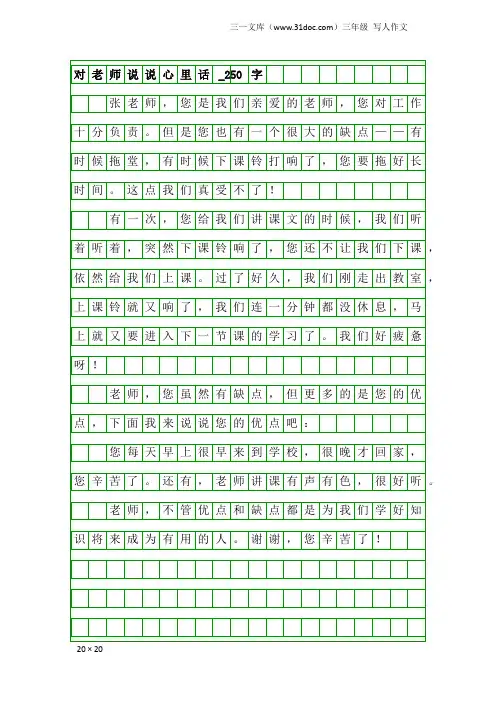 三一文库（www.31doc.com）三年级 写人作文

对老师说说心里话_250字

张老师，您是我们亲爱的老师，您对工作十分负责。但是您也有一个很大的缺点——有时候拖堂，有时候下课铃打响了，您要拖好长时间。这点我们真受不了！

有一次，您给我们讲课文的时候，我们听着听着，突然下课铃响了，您还不让我们下课，依然给我们上课。过了好久，我们刚走出教室，上课铃就又响了，我们连一分钟都没休息，马上就又要进入下一节课的学习了。我们好疲惫呀！

老师，您虽然有缺点，但更多的是您的优点，下面我来说说您的优点吧：

您每天早上很早来到学校，很晚才回家，您辛苦了。还有，老师讲课有声有色，很好听。

老师，不管优点和缺点都是为我们学好知识将来成为有用的人。谢谢，您辛苦了！

20×20